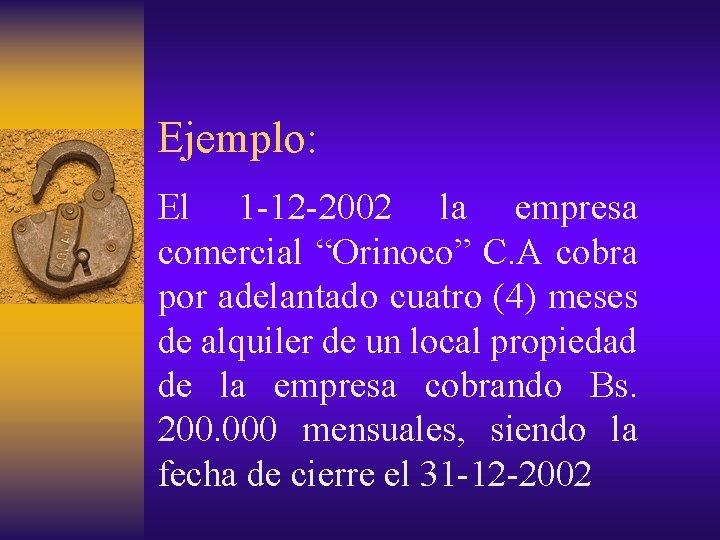 Ejemplo:

El 1-12-2002 la empresa comercial “Orinoco” C.A cobra por adelantado cuatro (4) meses de alquiler de un local propiedad de la empresa cobrando Bs. 200.000 mensuales, siendo la fecha de cierre el 31-12-2002